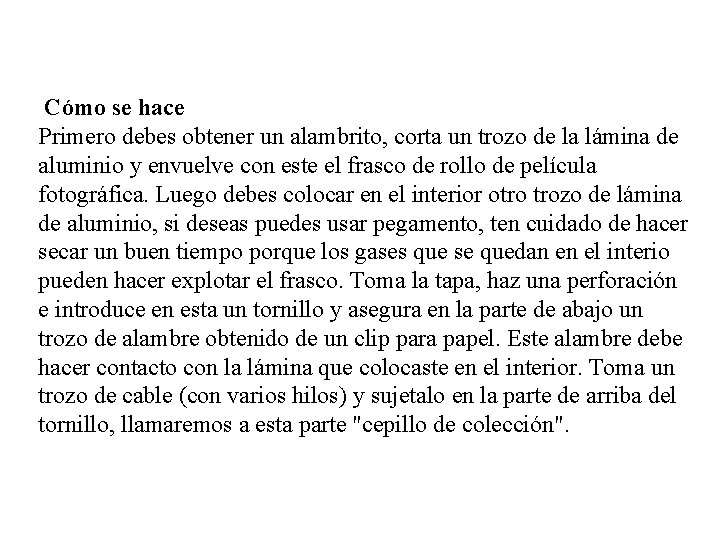 Cómo se hace
Primero debes obtener un alambrito, corta un trozo de la lámina de aluminio y envuelve con este el frasco de rollo de película fotográfica. Luego debes colocar en el interior otro trozo de lámina de aluminio, si deseas puedes usar pegamento, ten cuidado de hacer secar un buen tiempo porque los gases que se quedan en el interio pueden hacer explotar el frasco. Toma la tapa, haz una perforación e introduce en esta un tornillo y asegura en la parte de abajo un trozo de alambre obtenido de un clip para papel. Este alambre debe hacer contacto con la lámina que colocaste en el interior. Toma un trozo de cable (con varios hilos) y sujetalo en la parte de arriba del tornillo, llamaremos a esta parte "cepillo de colección".